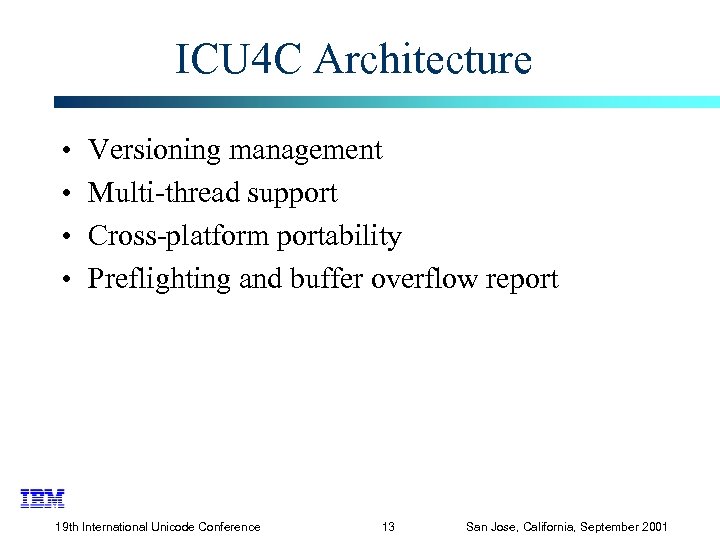 ICU4C Architecture

• Versioning management
• Multi-thread support
• Cross-platform portability
• Preflighting and buffer overflow report

IBM

19th International Unicode Conference 13 San Jose, California, September 2001